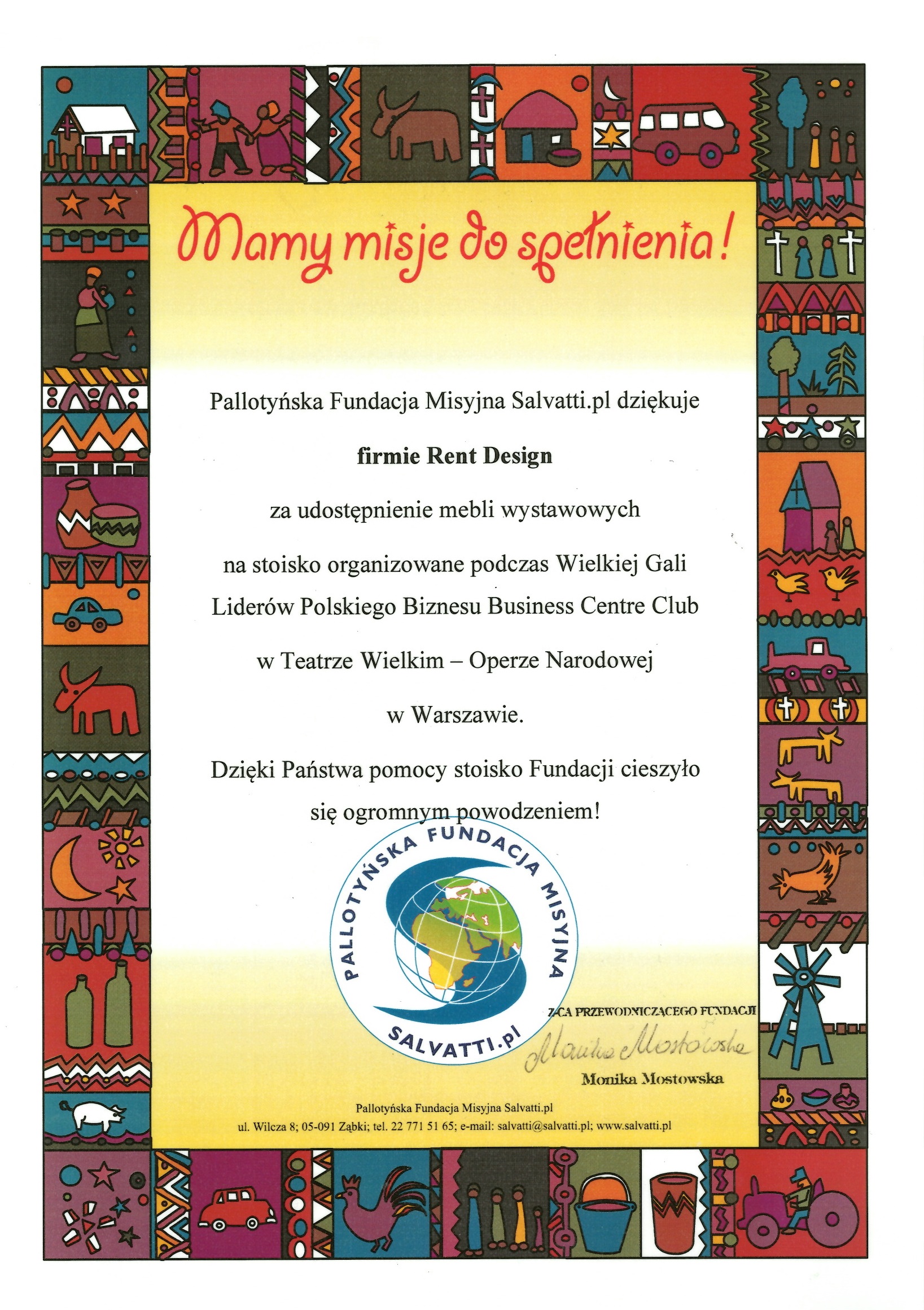 Mamy misje do spełnienia!

Pallotyńska Fundacja Misyjna Salvatti.pl dziękuje

firmie Rent Design

za udostępnienie mebli wystawowych

na stoisko organizowane podczas Wielkiej Gali Liderów Polskiego Biznesu Business Centre Club

w Teatrze Wielkim – Operze Narodowej

w Warszawie.

Dzięki Państwa pomocy stoisko Fundacji cieszyło się ogromnym powodzeniem!

PALLOTYŃSKA FUNDACJA MISYJNA
SALVATTI.pl

Z-CA PRZEWODNICZĄCEGO FUNDACJI
Monika Mostowska
Monika Mostowska

Pallotyńska Fundacja Misyjna Salvatti.pl
ul. Wilcza 8; 05-091 Ząbki; tel. 22 771 51 65; e-mail: salvatti@salvatti.pl; www.salvatti.pl